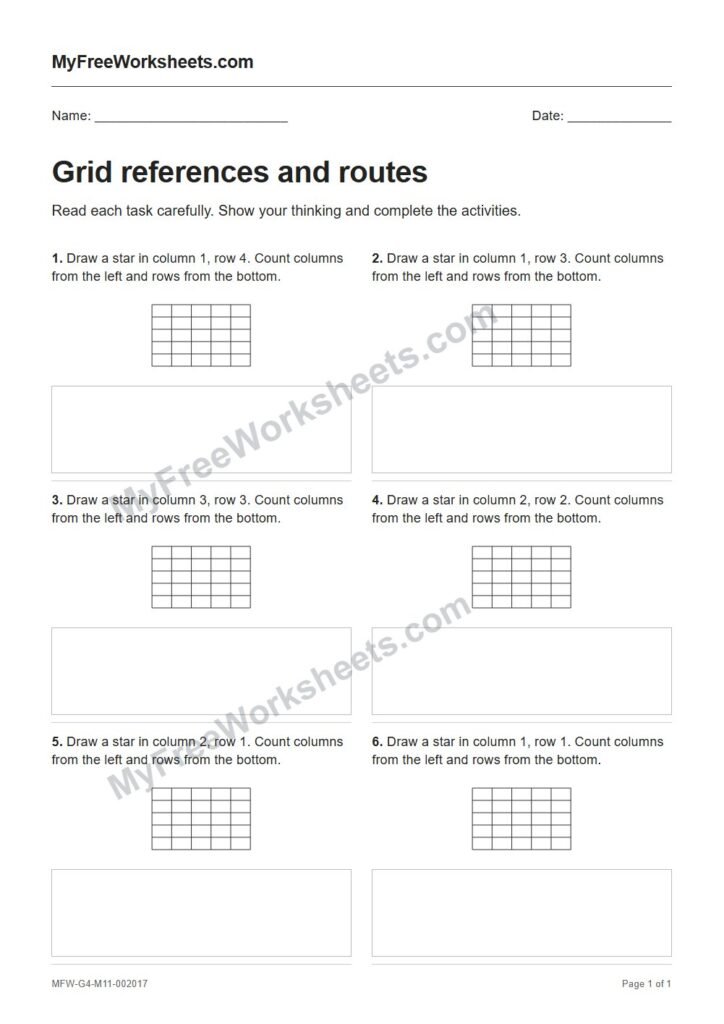 MyFreeWorksheets.com

Name: ____

Date: ____

Grid references and routes

Read each task carefully. Show your thinking and complete the activities.

1. Draw a star in column 1, row 4. Count columns from the left and rows from the bottom.

2. Draw a star in column 1, row 3. Count columns from the left and rows from the bottom.

3. Draw a star in column 3, row 3. Count columns from the left and rows from the bottom.

4. Draw a star in column 2, row 2. Count columns from the left and rows from the bottom.

5. Draw a star in column 2, row 1. Count columns from the left and rows from the bottom.

6. Draw a star in column 1, row 1. Count columns from the left and rows from the bottom.

MFW-G4-M11-002017

Page 1 of 1

MyFreeWorksheets.com